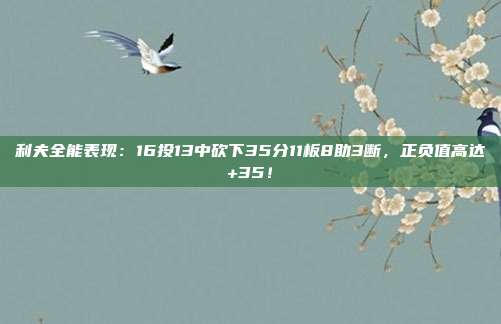 利夫全能表现：16投13中砍下35分11板8助3断，正负值高达+35！